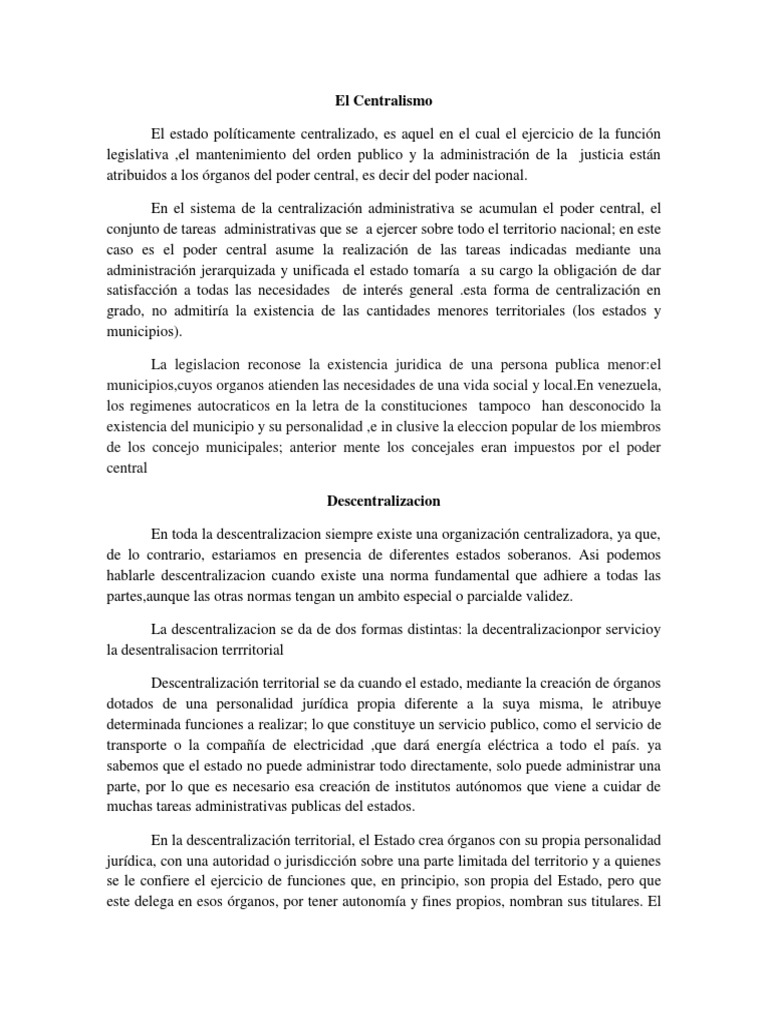 El Centralismo

El estado políticamente centralizado, es aquel en el cual el ejercicio de la función legislativa ,el mantenimiento del orden publico y la administración de la justicia están atribuidos a los órganos del poder central, es decir del poder nacional.

En el sistema de la centralización administrativa se acumulan el poder central, el conjunto de tareas administrativas que se a ejercer sobre todo el territorio nacional; en este caso es el poder central asume la realización de las tareas indicadas mediante una administración jerarquizada y unificada el estado tomaría a su cargo la obligación de dar satisfacción a todas las necesidades de interés general .esta forma de centralización en grado, no admitiría la existencia de las cantidades menores territoriales (los estados y municipios).

La legislacion reconose la existencia juridica de una persona publica menor:el municipios,cuyos organos atienden las necesidades de una vida social y local.En venezuela, los regimenes autocraticos en la letra de la constituciones tampoco han desconocido la existencia del municipio y su personalidad ,e in clusive la eleccion popular de los miembros de los concejo municipales; anterior mente los concejales eran impuestos por el poder central

Descentralizacion

En toda la descentralizacion siempre existe una organización centralizadora, ya que, de lo contrario, estariamos en presencia de diferentes estados soberanos. Asi podemos hablarle descentralizacion cuando existe una norma fundamental que adhiere a todas las partes,aunque las otras normas tengan un ambito especial o parcialde validez.

La descentralizacion se da de dos formas distintas: la decentralizacionpor servicioy la desentralisacion terrritorial

Descentralización territorial se da cuando el estado, mediante la creación de órganos dotados de una personalidad jurídica propia diferente a la suya misma, le atribuye determinada funciones a realizar; lo que constituye un servicio publico, como el servicio de transporte o la compañía de electricidad ,que dará energía eléctrica a todo el país. ya sabemos que el estado no puede administrar todo directamente, solo puede administrar una parte, por lo que es necesario esa creación de institutos autónomos que viene a cuidar de muchas tareas administrativas publicas del estados.

En la descentralización territorial, el Estado crea órganos con su propia personalidad jurídica, con una autoridad o jurisdicción sobre una parte limitada del territorio y a quienes se le confiere el ejercicio de funciones que, en principio, son propia del Estado, pero que este delega en esos órganos, por tener autonomía y fines propios, nombran sus titulares. El